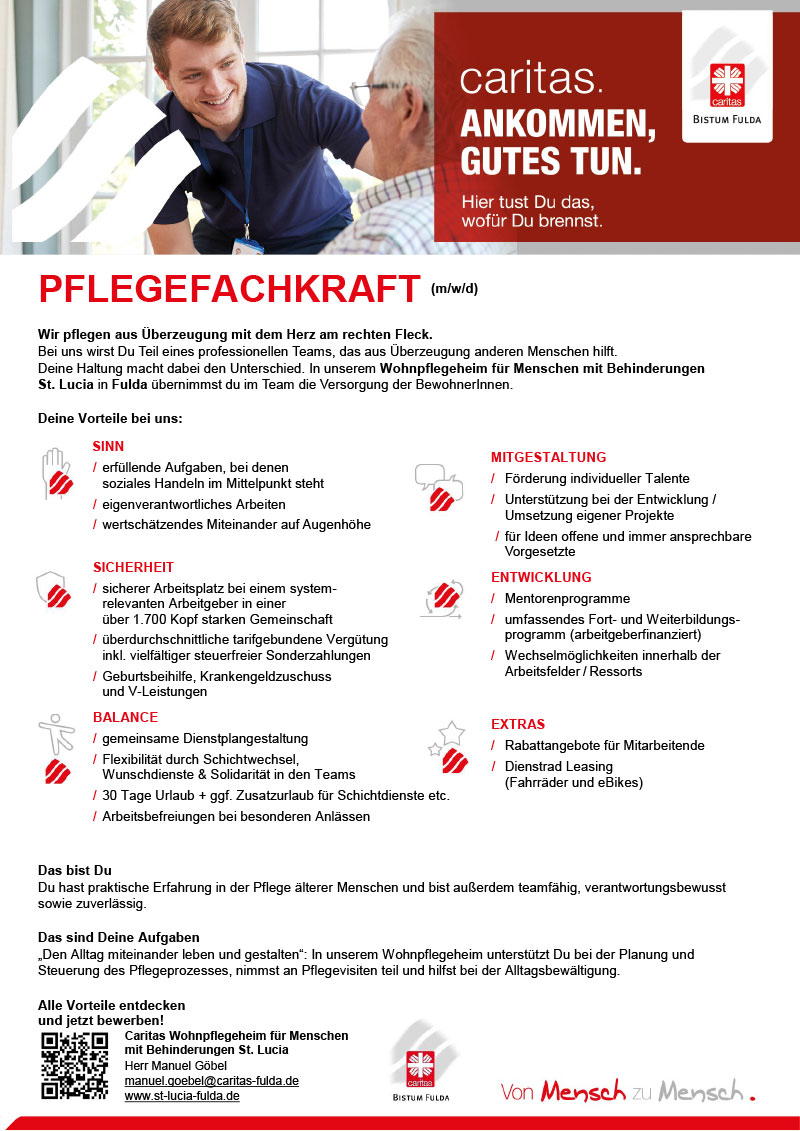 caritas.
ANKOMMEN,
GUTES TUN.
Hier tust Du das, wofür Du brennst.

caritas
BISTUM FULDA

PFLEGEFACHKRAFT (m/w/d)

Wir pflegen aus Überzeugung mit dem Herz am rechten Fleck.
Bei uns wirst Du Teil eines professionellen Teams, das aus Überzeugung anderen Menschen hilft. Deine Haltung macht dabei den Unterschied. In unserem Wohnpflegeheim für Menschen mit Behinderungen St. Lucia in Fulda übernimmst du im Team die Versorgung der BewohnerInnen.

Deine Vorteile bei uns:

SINN
/ erfüllende Aufgaben, bei denen soziales Handeln im Mittelpunkt steht
/ eigenverantwortliches Arbeiten
/ wertschätzendes Miteinander auf Augenhöhe

SICHERHEIT
/ sicherer Arbeitsplatz bei einem systemrelevanten Arbeitgeber in einer über 1.700 Kopf starken Gemeinschaft
/ überdurchschnittliche tarifgebundene Vergütung inkl. vielfältiger steuerfreier Sonderzahlungen
/ Geburtsbeihilfe, Krankengeldzuschuss und V-Leistungen

BALANCE
/ gemeinsame Dienstplangestaltung
/ Flexibilität durch Schichtwechsel, Wunschdienste & Solidarität in den Teams
/ 30 Tage Urlaub + ggf. Zusatzurlaub für Schichtdienste etc.
/ Arbeitsbefreiungen bei besonderen Anlässen

MITGESTALTUNG
/ Förderung individueller Talente
/ Unterstützung bei der Entwicklung / Umsetzung eigener Projekte
/ für Ideen offene und immer ansprechbare Vorgesetzte

ENTWICKLUNG
/ Mentorenprogramme
/ umfassendes Fort- und Weiterbildungsprogramm (arbeitgeberfinanziert)
/ Wechselmöglichkeiten innerhalb der Arbeitsfelder / Ressorts

EXTRAS
/ Rabattangebote für Mitarbeitende
/ Dienstrad Leasing (Fahrräder und eBikes)

Das bist Du
Du hast praktische Erfahrung in der Pflege älterer Menschen und bist außerdem teamfähig, verantwortungsbewusst sowie zuverlässig.

Das sind Deine Aufgaben
„Den Alltag miteinander leben und gestalten“: In unserem Wohnpflegeheim unterstützt Du bei der Planung und Steuerung des Pflegeprozesses, nimmst an Pflegevisiten teil und hilfst bei der Alltagsbewältigung.

Alle Vorteile entdecken und jetzt bewerben!
Caritas Wohnpflegeheim für Menschen mit Behinderungen St. Lucia
Herr Manuel Göbel
manuel.goebel@caritas-fulda.de
www.st-lucia-fulda.de

caritas
BISTUM FULDA

Von Mensch zu Mensch.